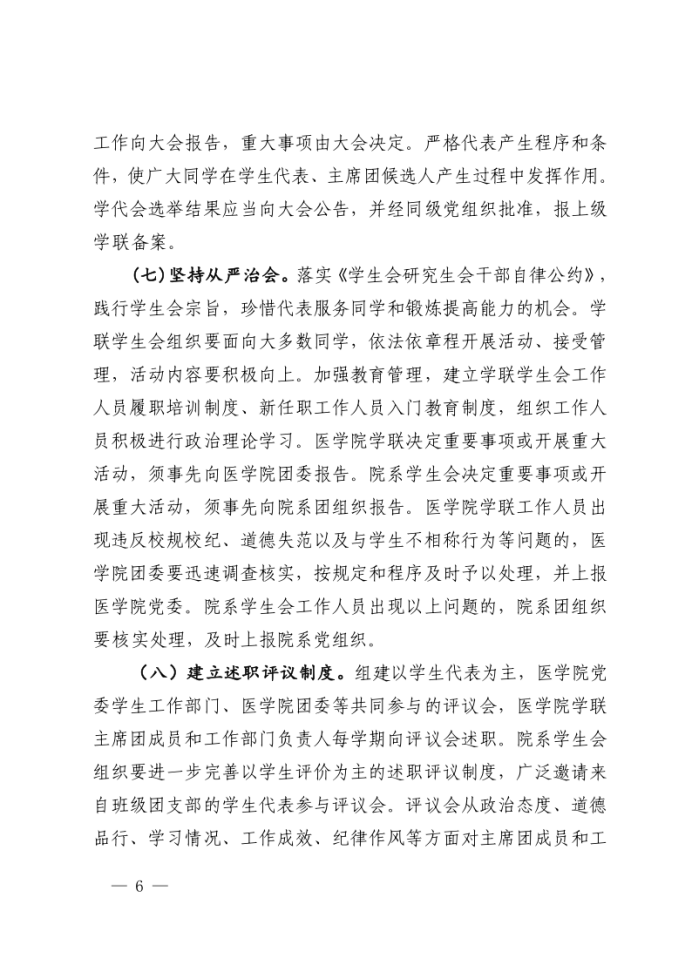 工作向大会报告，重大事项由大会决定。严格代表产生程序和条件，使广大同学在学生代表、主席团候选人产生过程中发挥作用。学代会选举结果应当向大会公告，并经同级党组织批准，报上级学联备案。

（七）坚持从严治会。落实《学生会研究生会干部自律公约》，践行学生会宗旨，珍惜代表服务同学和锻炼提高能力的机会。学联学生会组织要面向大多数同学，依法依章程开展活动、接受管理，活动内容要积极向上。加强教育管理，建立学联学生会工作人员履职培训制度、新任职工作人员入门教育制度，组织工作人员积极进行政治理论学习。医学院学联决定重要事项或开展重大活动，须事先向医学院团委报告。院系学生会决定重要事项或开展重大活动，须事先向院系团组织报告。医学院学联工作人员出现违反校规校纪、道德失范以及与学生不相称行为等问题的，医学院团委要迅速调查核实，按规定和程序及时予以处理，并上报医学院党委。院系学生会工作人员出现以上问题的，院系团组织要核实处理，及时上报院系党组织。

（八）建立述职评议制度。组建以学生代表为主，医学院党委学生工作部门、医学院团委等共同参与的评议会，医学院学联主席团成员和工作部门负责人每学期向评议会述职。院系学生会组织要进一步完善以学生评价为主的述职评议制度，广泛邀请来自班级团支部的学生代表参与评议会。评议会从政治态度、道德品行、学习情况、工作成效、纪律作风等方面对主席团成员和工

— 6 —